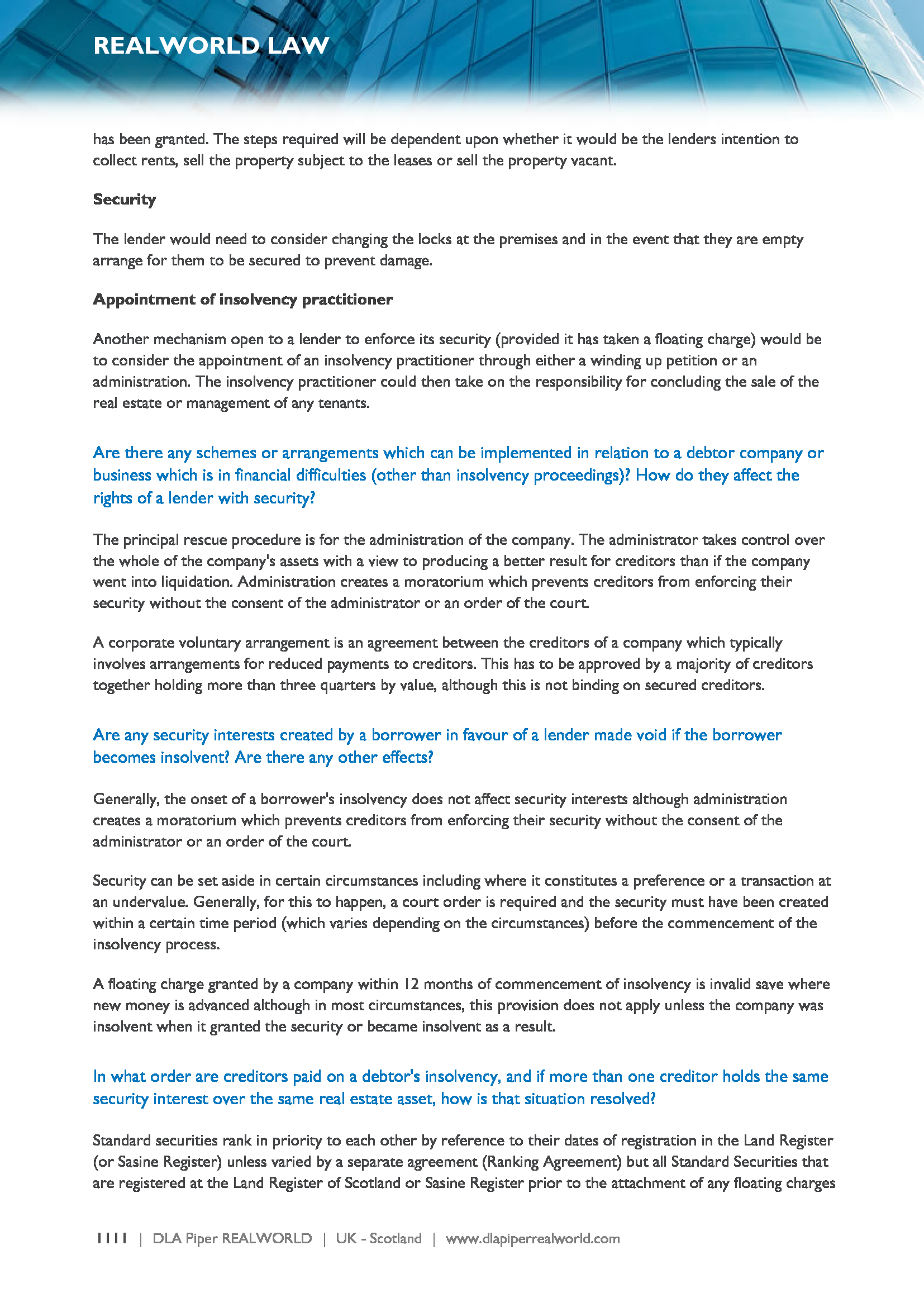 REALWORLD LAW

has been granted. The steps required will be dependent upon whether it would be the lenders intention to collect rents, sell the property subject to the leases or sell the property vacant.

Security

The lender would need to consider changing the locks at the premises and in the event that they are empty arrange for them to be secured to prevent damage.

Appointment of insolvency practitioner

Another mechanism open to a lender to enforce its security (provided it has taken a floating charge) would be to consider the appointment of an insolvency practitioner through either a winding up petition or an administration. The insolvency practitioner could then take on the responsibility for concluding the sale of the real estate or management of any tenants.

Are there any schemes or arrangements which can be implemented in relation to a debtor company or business which is in financial difficulties (other than insolvency proceedings)? How do they affect the rights of a lender with security?

The principal rescue procedure is for the administration of the company. The administrator takes control over the whole of the company's assets with a view to producing a better result for creditors than if the company went into liquidation. Administration creates a moratorium which prevents creditors from enforcing their security without the consent of the administrator or an order of the court.

A corporate voluntary arrangement is an agreement between the creditors of a company which typically involves arrangements for reduced payments to creditors. This has to be approved by a majority of creditors together holding more than three quarters by value, although this is not binding on secured creditors.

Are any security interests created by a borrower in favour of a lender made void if the borrower becomes insolvent? Are there any other effects?

Generally, the onset of a borrower's insolvency does not affect security interests although administration creates a moratorium which prevents creditors from enforcing their security without the consent of the administrator or an order of the court.

Security can be set aside in certain circumstances including where it constitutes a preference or a transaction at an undervalue. Generally, for this to happen, a court order is required and the security must have been created within a certain time period (which varies depending on the circumstances) before the commencement of the insolvency process.

A floating charge granted by a company within 12 months of commencement of insolvency is invalid save where new money is advanced although in most circumstances, this provision does not apply unless the company was insolvent when it granted the security or became insolvent as a result.

In what order are creditors paid on a debtor's insolvency, and if more than one creditor holds the same security interest over the same real estate asset, how is that situation resolved?

Standard securities rank in priority to each other by reference to their dates of registration in the Land Register (or Sasine Register) unless varied by a separate agreement (Ranking Agreement) but all Standard Securities that are registered at the Land Register of Scotland or Sasine Register prior to the attachment of any floating charges

1111 | DLA Piper REALWORLD | UK - Scotland | www.dlapiperrealworld.com